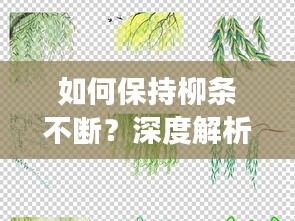 如何保持柳条不断？深度解析